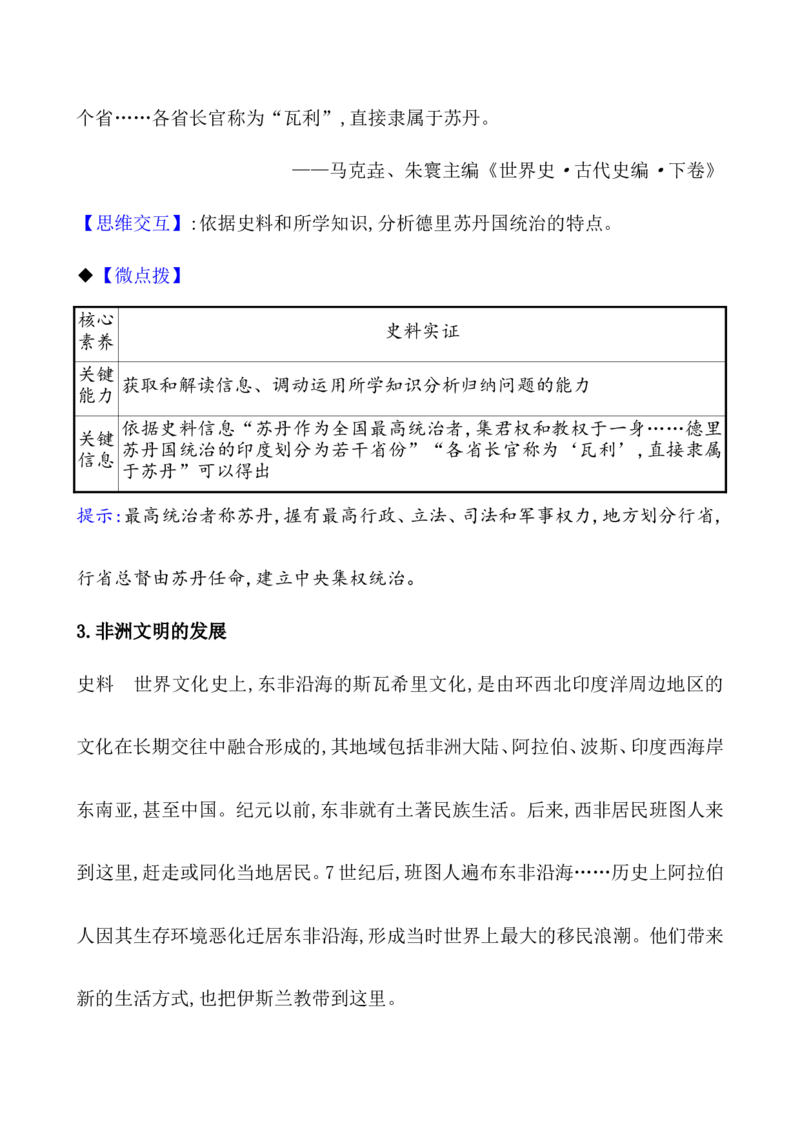 个省……各省长官称为“瓦利”,直接隶属于苏丹。

——马克垚、朱寰主编《世界史·古代史编·下卷》

【思维交互】:依据史料和所学知识,分析德里苏丹国统治的特点。

◆【微点拨】

| 核心素养 | 史料实证 |
|---|---|
| 关键能力 | 获取和解读信息、调动运用所学知识分析归纳问题的能力 |
| 关键信息 | 依据史料信息“苏丹作为全国最高统治者,集君权和教权于一身……德里苏丹国统治的印度划分为若干省份”“各省长官称为‘瓦利’,直接隶属于苏丹”可以得出 |

提示:最高统治者称苏丹,握有最高行政、立法、司法和军事权力,地方划分行省,行省总督由苏丹任命,建立中央集权统治。

3.非洲文明的发展

史料 世界文化史上,东非沿海的斯瓦希里文化,是由环西北印度洋周边地区的文化在长期交往中融合形成的,其地域包括非洲大陆、阿拉伯、波斯、印度西海岸东南亚,甚至中国。纪元以前,东非就有土著民族生活。后来,西非居民班图人来到这里,赶走或同化当地居民。7世纪后,班图人遍布东非沿海……历史上阿拉伯人因其生存环境恶化迁居东非沿海,形成当时世界上最大的移民浪潮。他们带来新的生活方式,也把伊斯兰教带到这里。